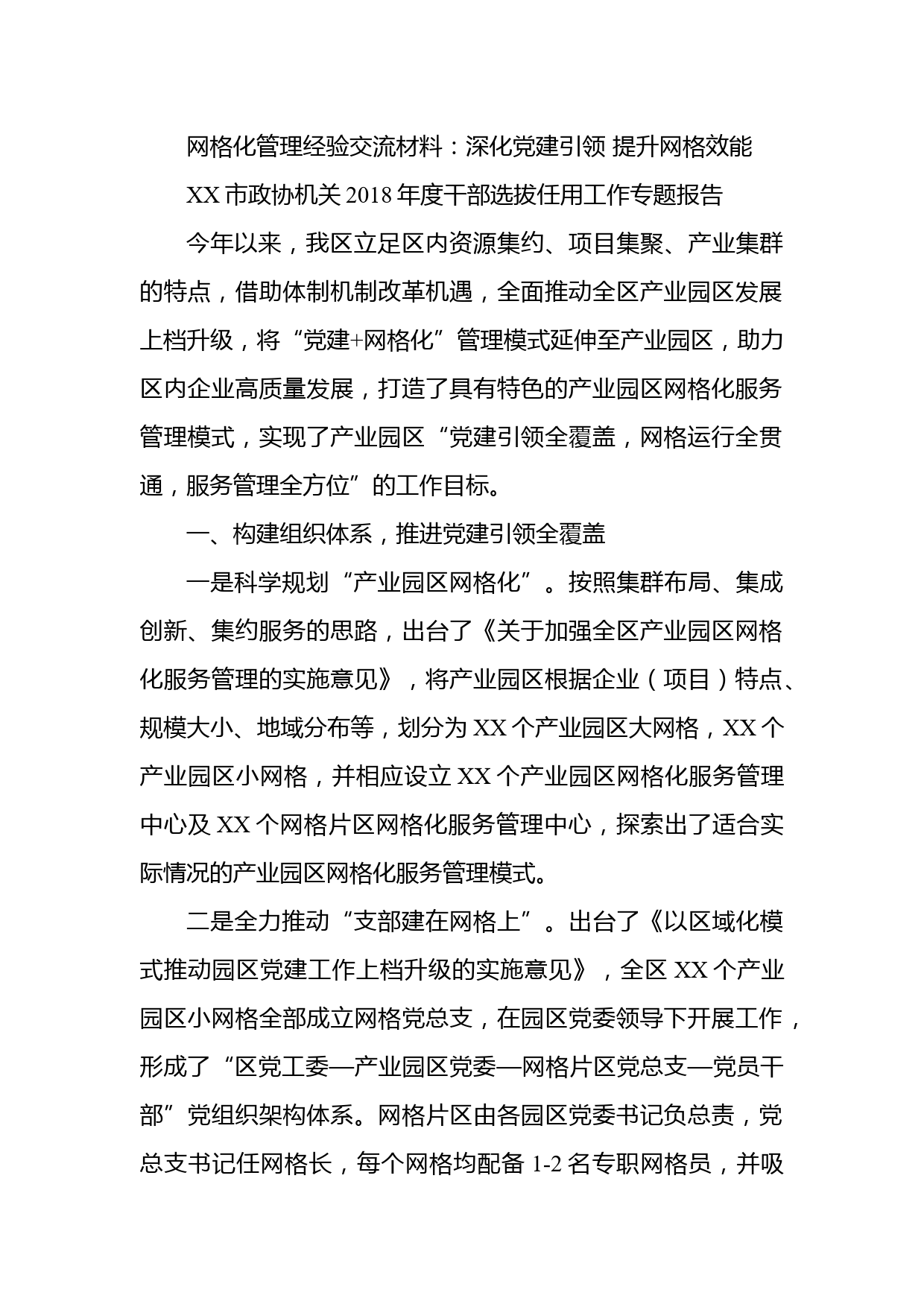 网格化管理经验交流材料：深化党建引领 提升网格效能

XX 市政协机关 2018 年度干部选拔任用工作专题报告

今年以来，我区立足区内资源集约、项目集聚、产业集群的特点，借助体制机制改革机遇，全面推动全区产业园区发展上档升级，将“党建+网格化”管理模式延伸至产业园区，助力区内企业高质量发展，打造了具有特色的产业园区网格化服务管理模式，实现了产业园区“党建引领全覆盖，网格运行全贯通，服务管理全方位”的工作目标。

一、构建组织体系，推进党建引领全覆盖

一是科学规划“产业园区网格化”。按照集群布局、集成创新、集约服务的思路，出台了《关于加强全区产业园区网格化服务管理的实施意见》，将产业园区根据企业（项目）特点、规模大小、地域分布等，划分为 XX 个产业园区大网格，XX 个产业园区小网格，并相应设立 XX 个产业园区网格化服务管理中心及 XX 个网格片区网格化服务管理中心，探索出了适合实际情况的产业园区网格化服务管理模式。

二是全力推动“支部建在网格上”。出台了《以区域化模式推动园区党建工作上档升级的实施意见》，全区 XX 个产业园区小网格全部成立网格党总支，在园区党委领导下开展工作，形成了“区党工委—产业园区党委—网格片区党总支—党员干部”党组织架构体系。网格片区由各园区党委书记负总责，党总支书记任网格长，每个网格均配备 1-2 名专职网格员，并吸